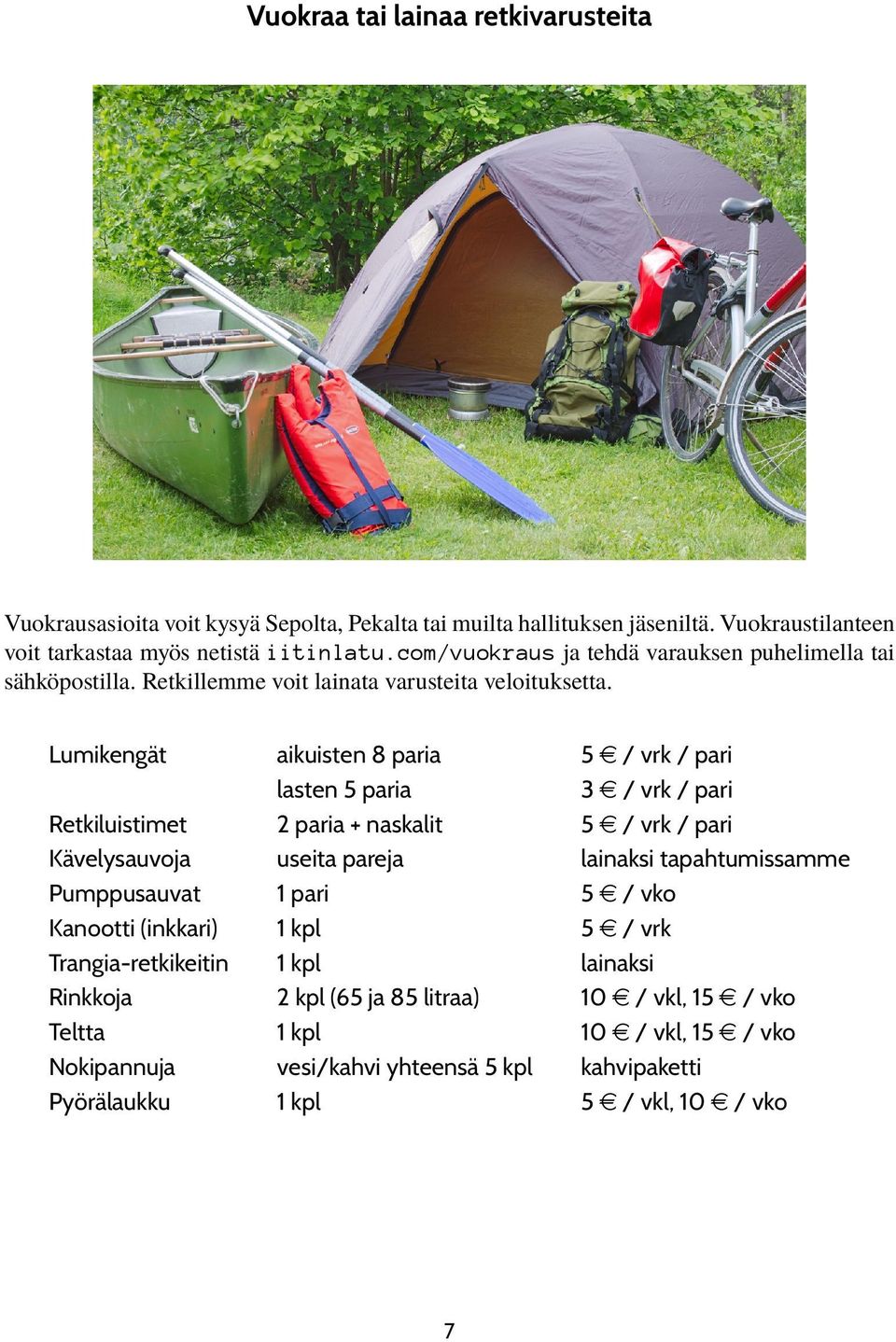 Vuokraa tai lainaa retkivarusteita

Vuokrausasioita voit kysyä Sepolta, Pekalta tai muilta hallituksen jäseniltä. Vuokraustilanteen voit tarkastaa myös netistä iitinlatu.com/vuokraus ja tehdä varauksen puhelimella tai sähköpostilla. Retkillemme voit lainata varusteita veloituksetta.

| | | |
|---|---|---|
| Lumikengät | aikuisten 8 paria | 5 € / vrk / pari |
| | lasten 5 paria | 3 € / vrk / pari |
| Retkiluistimet | 2 paria + naskalit | 5 € / vrk / pari |
| Kävelysauvoja | useita pareja | lainaksi tapahtumissamme |
| Pumppusauvat | 1 pari | 5 € / vko |
| Kanootti (inkkari) | 1 kpl | 5 € / vrk |
| Trangia-retkikeitin | 1 kpl | lainaksi |
| Rinkkoja | 2 kpl (65 ja 85 litraa) | 10 € / vkl, 15 € / vko |
| Teltta | 1 kpl | 10 € / vkl, 15 € / vko |
| Nokipannuja | vesi/kahvi yhteensä 5 kpl | kahvipaketti |
| Pyörälaukku | 1 kpl | 5 € / vkl, 10 € / vko |

7